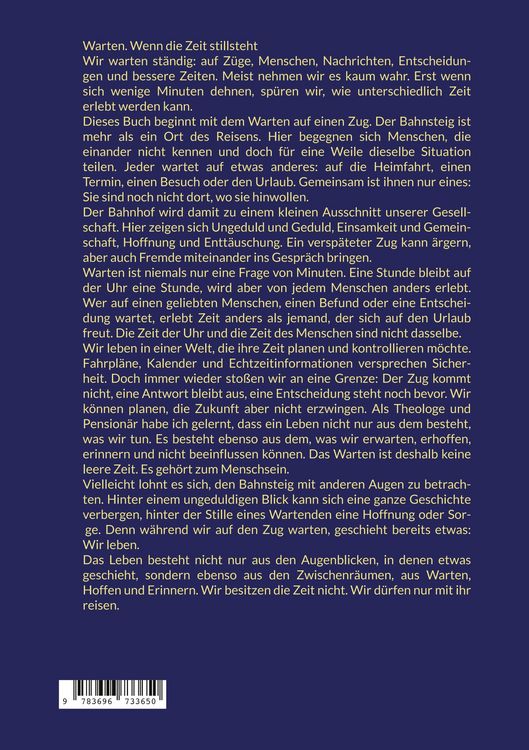 Warten. Wenn die Zeit stillsteht

Wir warten ständig: auf Züge, Menschen, Nachrichten, Entscheidungen und bessere Zeiten. Meist nehmen wir es kaum wahr. Erst wenn sich wenige Minuten dehnen, spüren wir, wie unterschiedlich Zeit erlebt werden kann.

Dieses Buch beginnt mit dem Warten auf einen Zug. Der Bahnsteig ist mehr als ein Ort des Reisens. Hier begegnen sich Menschen, die einander nicht kennen und doch für eine Weile dieselbe Situation teilen. Jeder wartet auf etwas anderes: auf die Heimfahrt, einen Termin, einen Besuch oder den Urlaub. Gemeinsam ist ihnen nur eines: Sie sind noch nicht dort, wo sie hinwollen.

Der Bahnhof wird damit zu einem kleinen Ausschnitt unserer Gesellschaft. Hier zeigen sich Ungeduld und Geduld, Einsamkeit und Gemeinschaft, Hoffnung und Enttäuschung. Ein verspäteter Zug kann ärgern, aber auch Fremde miteinander ins Gespräch bringen.

Warten ist niemals nur eine Frage von Minuten. Eine Stunde bleibt auf der Uhr eine Stunde, wird aber von jedem Menschen anders erlebt. Wer auf einen geliebten Menschen, einen Befund oder eine Entscheidung wartet, erlebt Zeit anders als jemand, der sich auf den Urlaub freut. Die Zeit der Uhr und die Zeit des Menschen sind nicht dasselbe.

Wir leben in einer Welt, die ihre Zeit planen und kontrollieren möchte. Fahrpläne, Kalender und Echtzeitinformationen versprechen Sicherheit. Doch immer wieder stoßen wir an eine Grenze: Der Zug kommt nicht, eine Antwort bleibt aus, eine Entscheidung steht noch bevor. Wir können planen, die Zukunft aber nicht erzwingen. Als Theologe und Pensionär habe ich gelernt, dass ein Leben nicht nur aus dem besteht, was wir tun. Es besteht ebenso aus dem, was wir erwarten, erhoffen, erinnern und nicht beeinflussen können. Das Warten ist deshalb keine leere Zeit. Es gehört zum Menschsein.

Vielleicht lohnt es sich, den Bahnsteig mit anderen Augen zu betrachten. Hinter einem ungeduldigen Blick kann sich eine ganze Geschichte verbergen, hinter der Stille eines Wartenden eine Hoffnung oder Sorge. Denn während wir auf den Zug warten, geschieht bereits etwas: Wir leben.

Das Leben besteht nicht nur aus den Augenblicken, in denen etwas geschieht, sondern ebenso aus den Zwischenräumen, aus Warten, Hoffen und Erinnern. Wir besitzen die Zeit nicht. Wir dürfen nur mit ihr reisen.

9 783696 733650